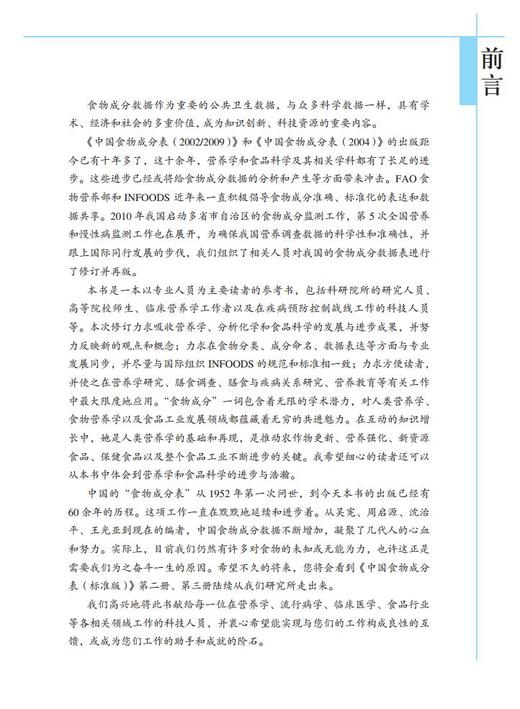 前言

食物成分数据作为重要的公共卫生数据，与众多科学数据一样，具有学术、经济和社会的多重价值，成为知识创新、科技资源的重要内容。

《中国食物成分表（2002/2009）》和《中国食物成分表（2004）》的出版距今已有十年多了，这十余年，营养学和食品科学及其相关学科都有了长足的进步。这些进步已经或将给食物成分数据的分析和产生等方面带来冲击。FAO食物营养部和INFOODS近年来一直积极倡导食物成分准确、标准化的表达和数据共享。2010年我国启动多省市自治区的食物成分监测工作，第5次全国营养和慢性病监测工作也在展开，为确保我国营养调查数据的科学性和准确性，并跟上国际同行发展的步伐，我们组织了相关人员对我国的食物成分数据表进行了修订并再版。

本书是一本以专业人员为主要读者的参考书，包括科研院所的研究人员、高等院校师生、临床营养学工作者以及在疾病预防控制战线工作的科技人员等。本次修订力求吸收营养学、分析化学和食品科学的发展与进步成果，并努力反映新的观点和概念；力求在食物分类、成分命名、数据表达等方面与专业发展同步，并尽量与国际组织INFOODS的规范和标准相一致；力求方便读者，并使之在营养学研究、膳食调查、膳食与疾病关系研究、营养教育等有关工作中最大限度地应用。“食物成分”一词包含着无限的学术潜力，对人类营养学、食物营养学以及食品工业发展领域都蕴藏着无穷的共进魅力。在互动的知识增长中，她是人类营养学的基础和再现，是推动农作物更新、营养强化、新资源食品、保健食品以及整个食品工业不断进步的关键。我希望细心的读者还可以从本书中体会到营养学和食品科学的进步与浩瀚。

中国的“食物成分表”从1952年第一次问世，到今天本书的出版已经有60余年的历程。这项工作一直在默默地延续和进步着。从吴宪、周启源、沈治平、王光亚到现在的编者，中国食物成分数据不断增加，凝聚了几代人的心血和努力。实际上，目前我们仍然有许多对食物的未知或无能为力，也许这正是需要我们为之奋斗一生的原因。希望不久的将来，您将会看到《中国食物成分表（标准版）》第二册、第三册陆续从我们研究所走出来。

我们高兴地将此书献给每一位在营养学、流行病学、临床医学、食品行业等各相关领域工作的科技人员，并衷心希望能实现与您们的工作构成良性的互馈，或成为您们工作的助手和成就的阶石。